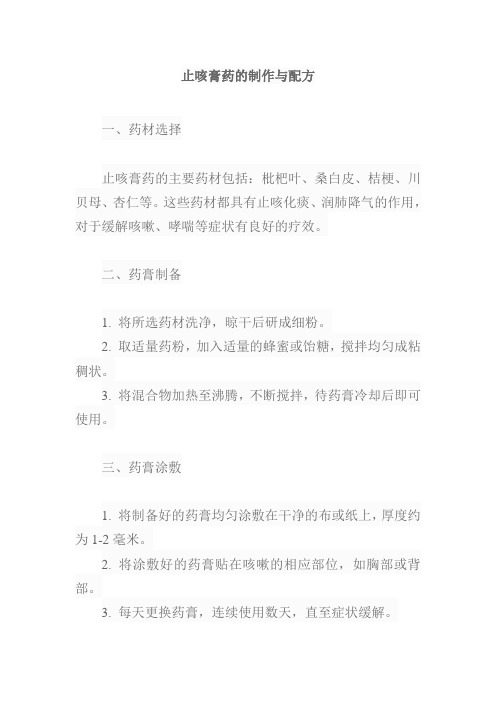 止咳膏药的制作与配方

一、药材选择

止咳膏药的主要药材包括：枇杷叶、桑白皮、桔梗、川贝母、杏仁等。这些药材都具有止咳化痰、润肺降气的作用，对于缓解咳嗽、哮喘等症状有良好的疗效。

二、药膏制备

1. 将所选药材洗净，晾干后研成细粉。
2. 取适量药粉，加入适量的蜂蜜或饴糖，搅拌均匀成粘稠状。
3. 将混合物加热至沸腾，不断搅拌，待药膏冷却后即可使用。

三、药膏涂敷

1. 将制备好的药膏均匀涂敷在干净的布或纸上，厚度约为 1-2 毫米。
2. 将涂敷好的药膏贴在咳嗽的相应部位，如胸部或背部。
3. 每天更换药膏，连续使用数天，直至症状缓解。